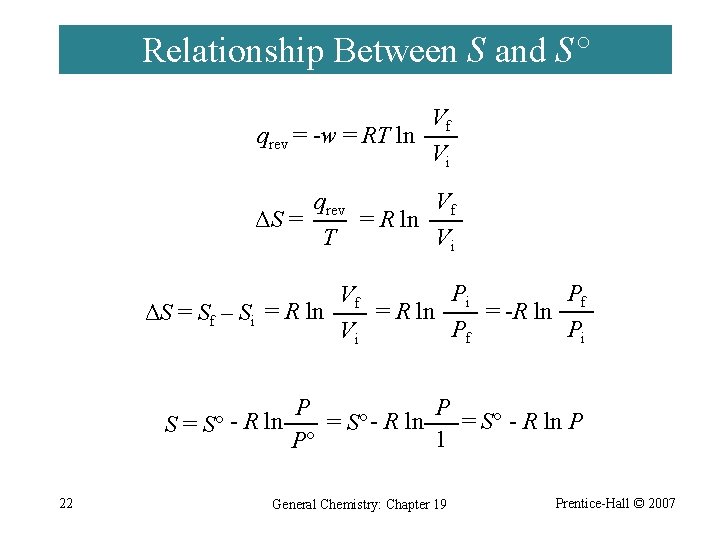 Relationship Between $S$ and $S°$

$q_{rev} = -w = RT \ln \frac{V_f}{V_i}$

$\Delta S = \frac{q_{rev}}{T} = R \ln \frac{V_f}{V_i}$

$\Delta S = S_f - S_i = R \ln \frac{V_f}{V_i} = R \ln \frac{P_i}{P_f} = -R \ln \frac{P_f}{P_i}$

$S = S° - R \ln \frac{P}{P°} = S° - R \ln \frac{P}{1} = S° - R \ln P$

22

General Chemistry: Chapter 19

Prentice-Hall © 2007